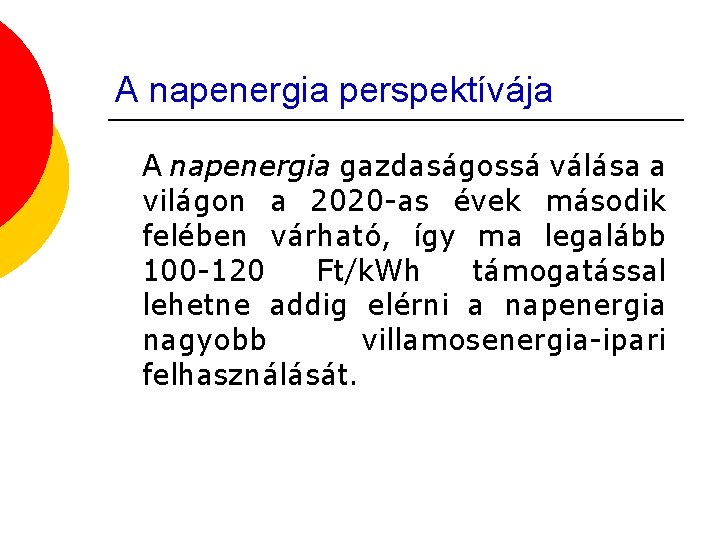 A napenergia perspektívája

A napenergia gazdaságossá válása a világon a 2020-as évek második felében várható, így ma legalább 100-120 Ft/kWh támogatással lehetne addig elérni a napenergia nagyobb villamosenergia-ipari felhasználását.